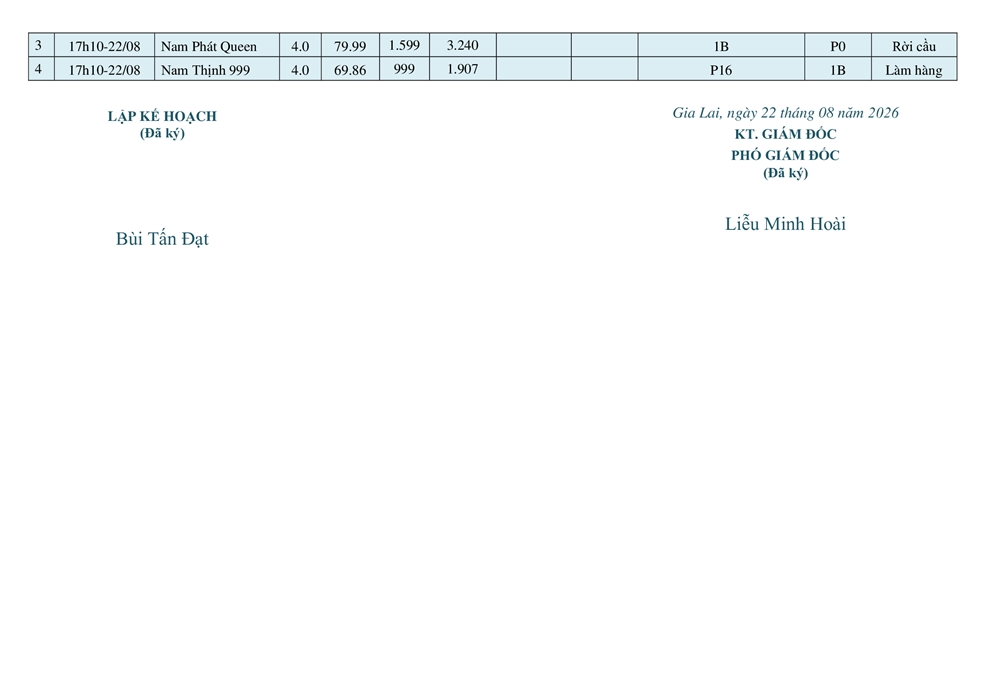 | 3 | 17h10-22/08 | Nam Phát Queen | 4.0 | 79.99 | 1.599 | 3.240 |  |  | 1B | P0 | Rời cầu |
|---|---|---|---|---|---|---|---|---|---|---|---|
| 4 | 17h10-22/08 | Nam Thịnh 999 | 4.0 | 69.86 | 999 | 1.907 |  |  | P16 | 1B | Làm hàng |

LẬP KẾ HOẠCH
(Đã ký)

Bùi Tấn Đạt

Gia Lai, ngày 22 tháng 08 năm 2026
KT. GIÁM ĐỐC
PHÓ GIÁM ĐỐC
(Đã ký)

Liễu Minh Hoài